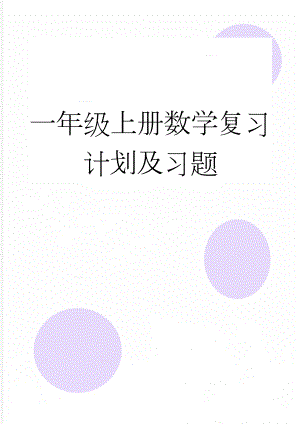 一年级上册数学复习计划及习题